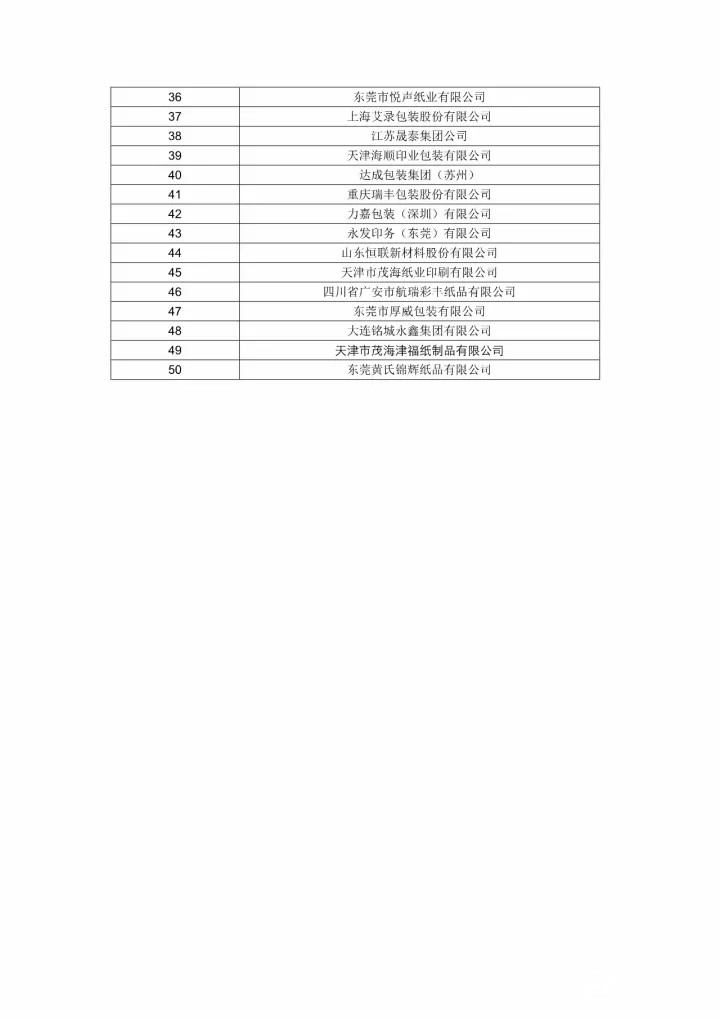 | | |
|---|---|
| 36 | 东莞市悦声纸业有限公司 |
| 37 | 上海艾录包装股份有限公司 |
| 38 | 江苏晟泰集团公司 |
| 39 | 天津海顺印业包装有限公司 |
| 40 | 达成包装集团（苏州） |
| 41 | 重庆瑞丰包装股份有限公司 |
| 42 | 力嘉包装（深圳）有限公司 |
| 43 | 永发印务（东莞）有限公司 |
| 44 | 山东恒联新材料股份有限公司 |
| 45 | 天津市茂海纸业印刷有限公司 |
| 46 | 四川省广安市航瑞彩丰纸品有限公司 |
| 47 | 东莞市厚威包装有限公司 |
| 48 | 大连铭城永鑫集团有限公司 |
| 49 | 天津市茂海津福纸制品有限公司 |
| 50 | 东莞黄氏锦辉纸品有限公司 |